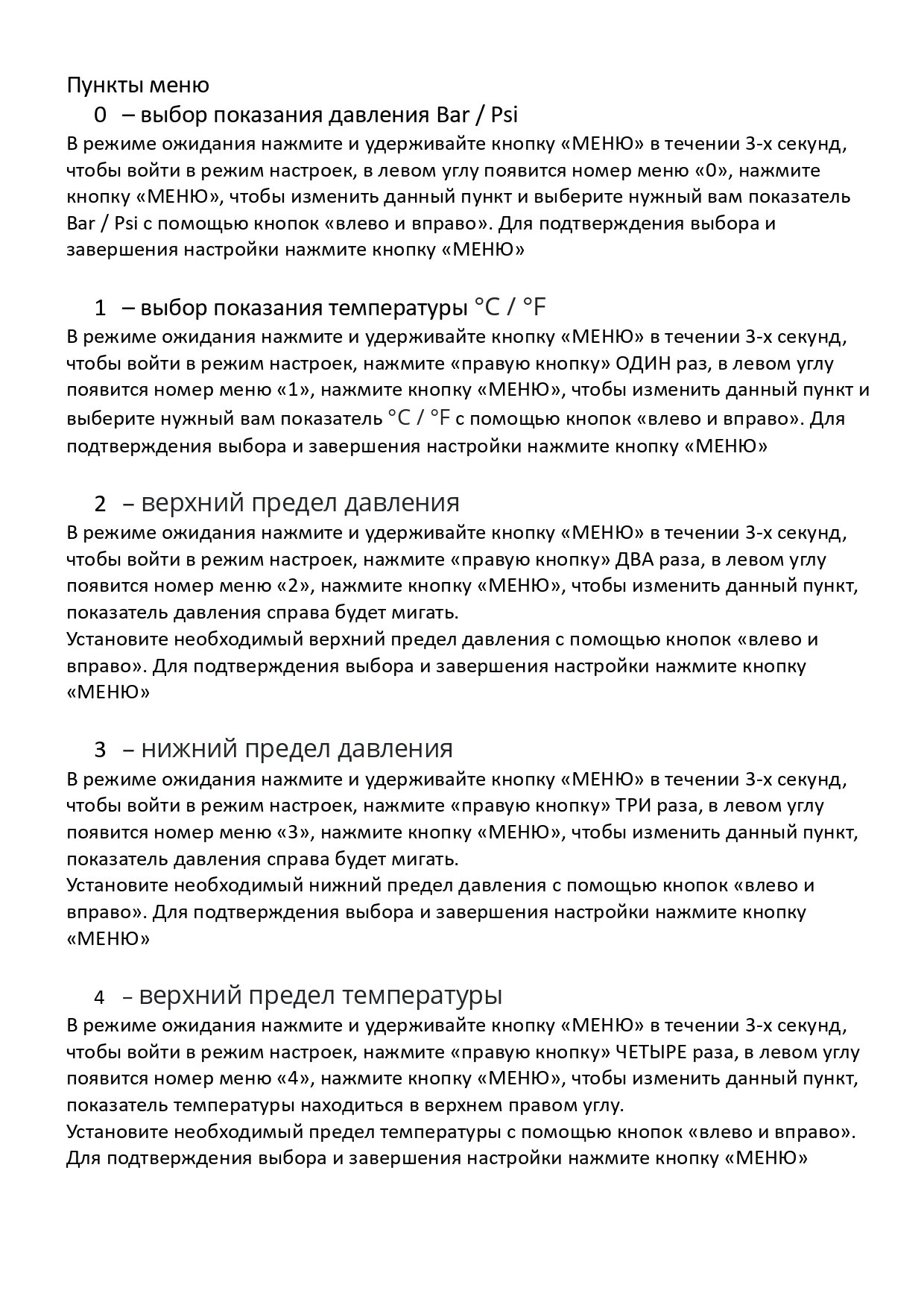 Пункты меню
0 – выбор показания давления Bar / Psi
В режиме ожидания нажмите и удерживайте кнопку «МЕНЮ» в течении 3-х секунд, чтобы войти в режим настроек, в левом углу появится номер меню «0», нажмите кнопку «МЕНЮ», чтобы изменить данный пункт и выберите нужный вам показатель Bar / Psi с помощью кнопок «влево и вправо». Для подтверждения выбора и завершения настройки нажмите кнопку «МЕНЮ»

1 – выбор показания температуры °C / °F
В режиме ожидания нажмите и удерживайте кнопку «МЕНЮ» в течении 3-х секунд, чтобы войти в режим настроек, нажмите «правую кнопку» ОДИН раз, в левом углу появится номер меню «1», нажмите кнопку «МЕНЮ», чтобы изменить данный пункт и выберите нужный вам показатель °C / °F с помощью кнопок «влево и вправо». Для подтверждения выбора и завершения настройки нажмите кнопку «МЕНЮ»

2 – верхний предел давления
В режиме ожидания нажмите и удерживайте кнопку «МЕНЮ» в течении 3-х секунд, чтобы войти в режим настроек, нажмите «правую кнопку» ДВА раза, в левом углу появится номер меню «2», нажмите кнопку «МЕНЮ», чтобы изменить данный пункт, показатель давления справа будет мигать.
Установите необходимый верхний предел давления с помощью кнопок «влево и вправо». Для подтверждения выбора и завершения настройки нажмите кнопку «МЕНЮ»

3 – нижний предел давления
В режиме ожидания нажмите и удерживайте кнопку «МЕНЮ» в течении 3-х секунд, чтобы войти в режим настроек, нажмите «правую кнопку» ТРИ раза, в левом углу появится номер меню «3», нажмите кнопку «МЕНЮ», чтобы изменить данный пункт, показатель давления справа будет мигать.
Установите необходимый нижний предел давления с помощью кнопок «влево и вправо». Для подтверждения выбора и завершения настройки нажмите кнопку «МЕНЮ»

4 – верхний предел температуры
В режиме ожидания нажмите и удерживайте кнопку «МЕНЮ» в течении 3-х секунд, чтобы войти в режим настроек, нажмите «правую кнопку» ЧЕТЫРЕ раза, в левом углу появится номер меню «4», нажмите кнопку «МЕНЮ», чтобы изменить данный пункт, показатель температуры находиться в верхнем правом углу.
Установите необходимый предел температуры с помощью кнопок «влево и вправо». Для подтверждения выбора и завершения настройки нажмите кнопку «МЕНЮ»